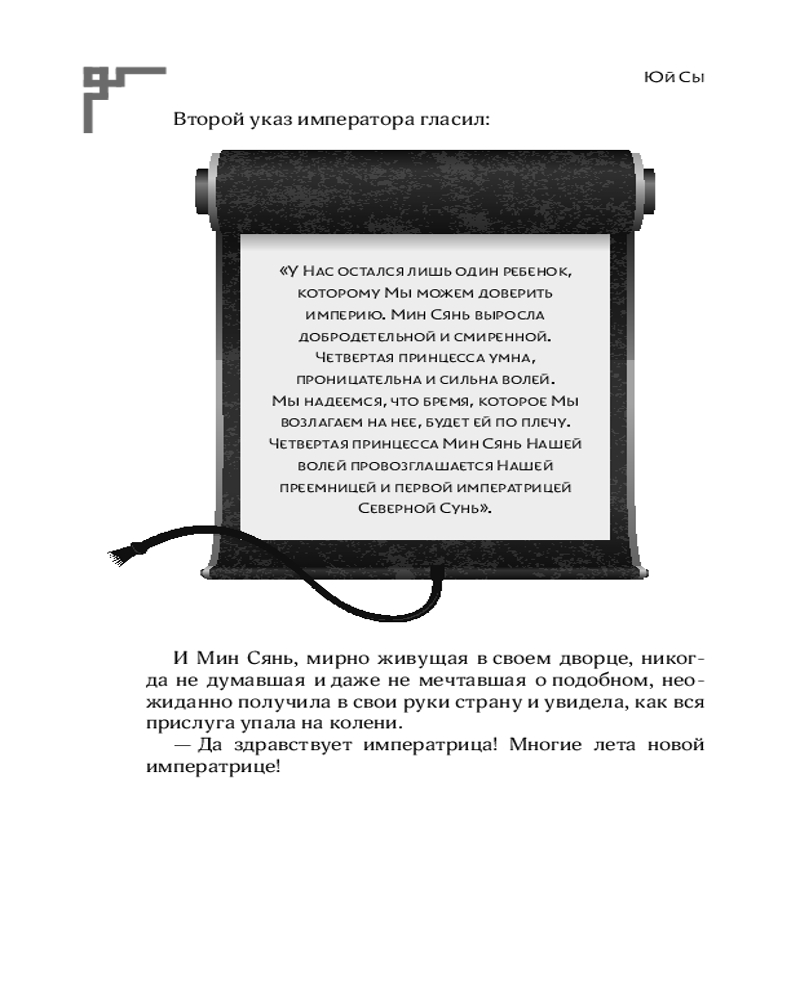 Юй Сы

Второй указ императора гласил:

«У Нас остался лишь один ребенок, которому Мы можем доверить империю. Мин Сянь выросла добродетельной и смиренной. Четвертая принцесса умна, проницательна и сильна волей. Мы надеемся, что бремя, которое Мы возлагаем на нее, будет ей по плечу. Четвертая принцесса Мин Сянь Нашей волей провозглашается Нашей преемницей и первой императрицей Северной Сунь».

И Мин Сянь, мирно живущая в своем дворце, никогда не думавшая и даже не мечтавшая о подобном, неожиданно получила в свои руки страну и увидела, как вся прислуга упала на колени.

— Да здравствует императрица! Многие лета новой императрице!